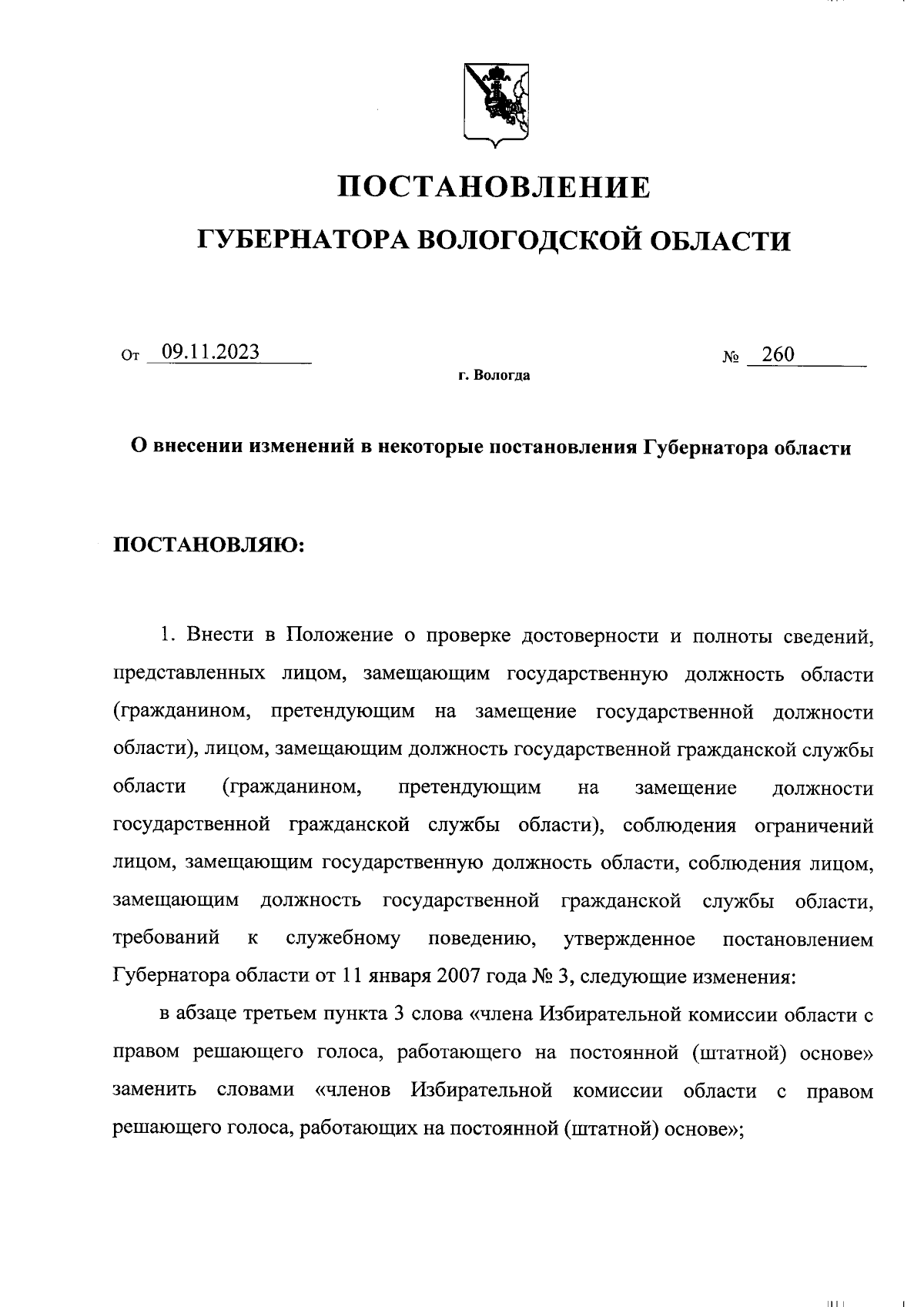 ПОСТАНОВЛЕНИЕ

ГУБЕРНАТОРА ВОЛОГОДСКОЙ ОБЛАСТИ

От 09.11.2023 № 260

г. Вологда

О внесении изменений в некоторые постановления Губернатора области

ПОСТАНОВЛЯЮ:

1. Внести в Положение о проверке достоверности и полноты сведений, представленных лицом, замещающим государственную должность области (гражданином, претендующим на замещение государственной должности области), лицом, замещающим должность государственной гражданской службы области (гражданином, претендующим на замещение должности государственной гражданской службы области), соблюдения ограничений лицом, замещающим государственную должность области, соблюдения лицом, замещающим должность государственной гражданской службы области, требований к служебному поведению, утвержденное постановлением Губернатора области от 11 января 2007 года № 3, следующие изменения:

в абзаце третьем пункта 3 слова «члена Избирательной комиссии области с правом решающего голоса, работающего на постоянной (штатной) основе» заменить словами «членов Избирательной комиссии области с правом решающего голоса, работающих на постоянной (штатной) основе»;